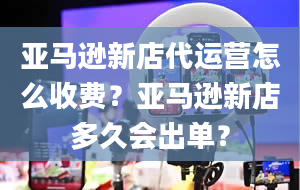 亚马逊新店代运营怎么收费？亚马逊新店多久会出单?